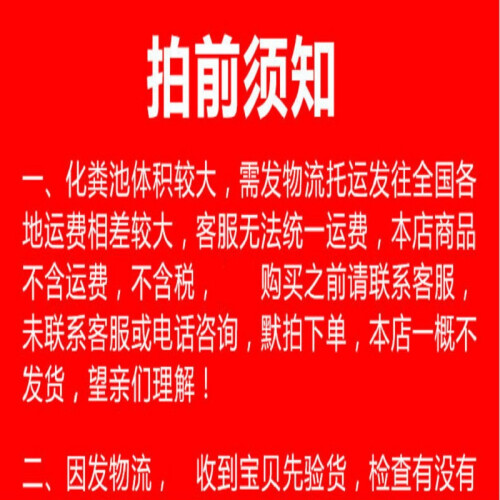 拍前须知

一、化粪池体积较大，需发物流托运发往全国各地运费相差较大，客服无法统一运费，本店商品不含运费，不含税，　购买之前请联系客服，未联系客服或电话咨询，默拍下单，本店一概不发货，望亲们理解！

二、因发物流，　收到宝贝先验货，检查有没有